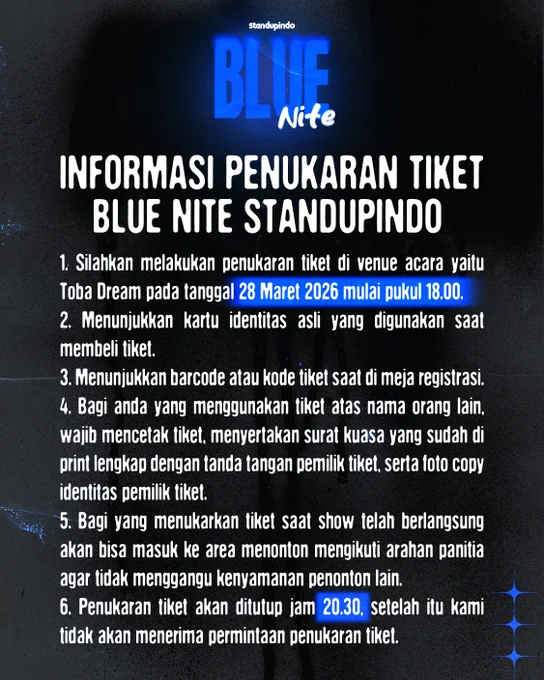 standupindo

BLUE Nite

INFORMASI PENUKARAN TIKET BLUE NITE STANDUPINDO

1. Silahkan melakukan penukaran tiket di venue acara yaitu Toba Dream pada tanggal 28 Maret 2026 mulai pukul 18.00.

2. Menunjukkan kartu identitas asli yang digunakan saat membeli tiket.

3. Menunjukkan barcode atau kode tiket saat di meja registrasi.

4. Bagi anda yang menggunakan tiket atas nama orang lain, wajib mencetak tiket, menyertakan surat kuasa yang sudah di print lengkap dengan tanda tangan pemilik tiket, serta foto copy identitas pemilik tiket.

5. Bagi yang menukarkan tiket saat show telah berlangsung akan bisa masuk ke area menonton mengikuti arahan panitia agar tidak menggangu kenyamanan penonton lain.

6. Penukaran tiket akan ditutup jam 20.30, setelah itu kami tidak akan menerima permintaan penukaran tiket.